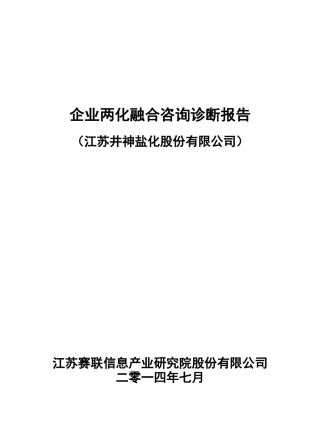 企业两化融合咨询诊断报告

（江苏井神盐化股份有限公司）

江苏赛联信息产业研究院股份有限公司
二零一四年七月